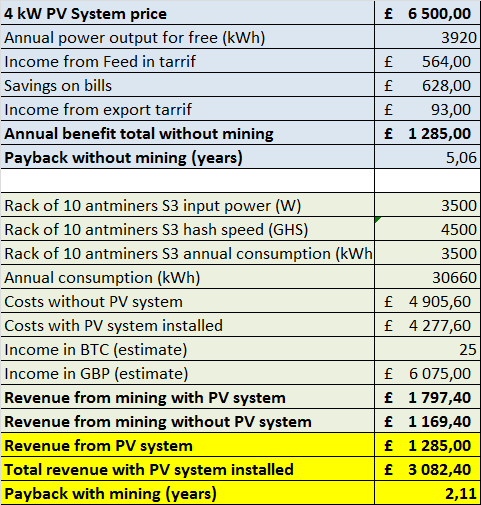 | 4 kW PV System price | £ 6 500,00 |
|---|---|
| Annual power output for free (kWh) | 3920 |
| Income from Feed in tarrif | £ 564,00 |
| Savings on bills | £ 628,00 |
| Income from export tarrif | £ 93,00 |
| Annual benefit total without mining | £ 1 285,00 |
| Payback without mining (years) | 5,06 |
| | |
| Rack of 10 antminers S3 input power (W) | 3500 |
| Rack of 10 antminers S3 hash speed (GHS) | 4500 |
| Rack of 10 antminers S3 annual consumption (kWh | 3500 |
| Annual consumption (kWh) | 30660 |
| Costs without PV system | £ 4 905,60 |
| Costs with PV system installed | £ 4 277,60 |
| Income in BTC (estimate) | 25 |
| Income in GBP (estimate) | £ 6 075,00 |
| Revenue from mining with PV system | £ 1 797,40 |
| Revenue from mining without PV system | £ 1 169,40 |
| Revenue from PV system | £ 1 285,00 |
| Total revenue with PV system installed | £ 3 082,40 |
| Payback with mining (years) | 2,11 |